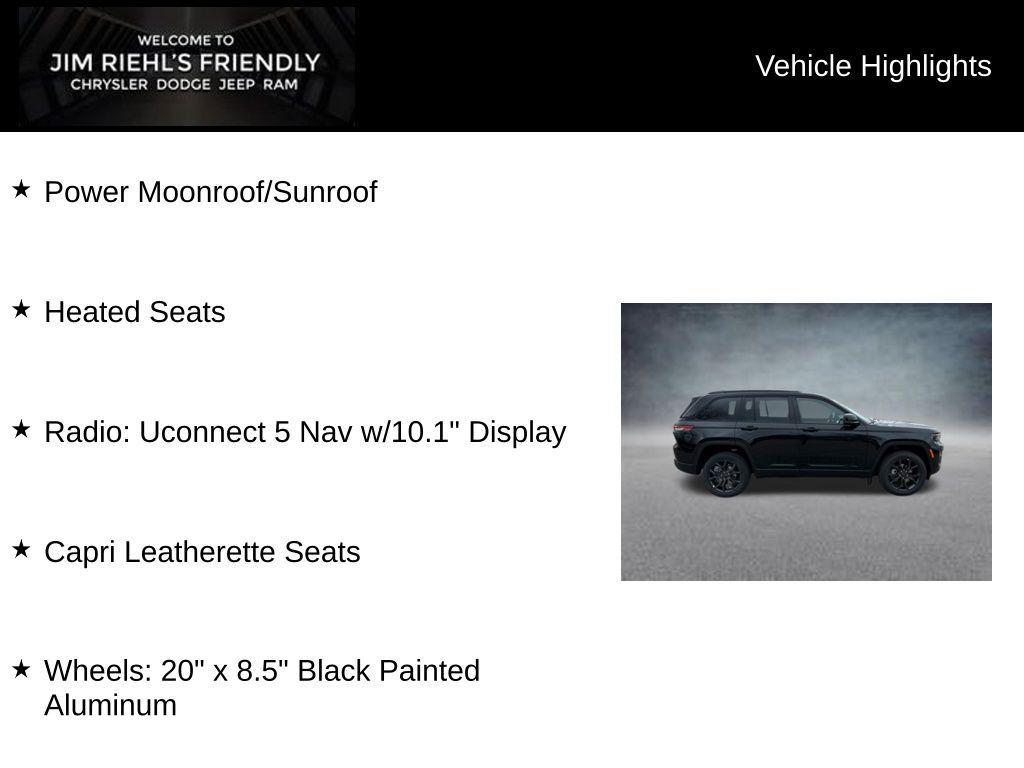 WELCOME TO
JIM RIEHL'S FRIENDLY
CHRYSLER DODGE JEEP RAM

Vehicle Highlights

★ Power Moonroof/Sunroof

★ Heated Seats

★ Radio: Uconnect 5 Nav w/10.1" Display

★ Capri Leatherette Seats

★ Wheels: 20" x 8.5" Black Painted Aluminum